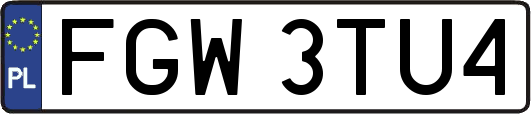 PL
FGW 3TU4